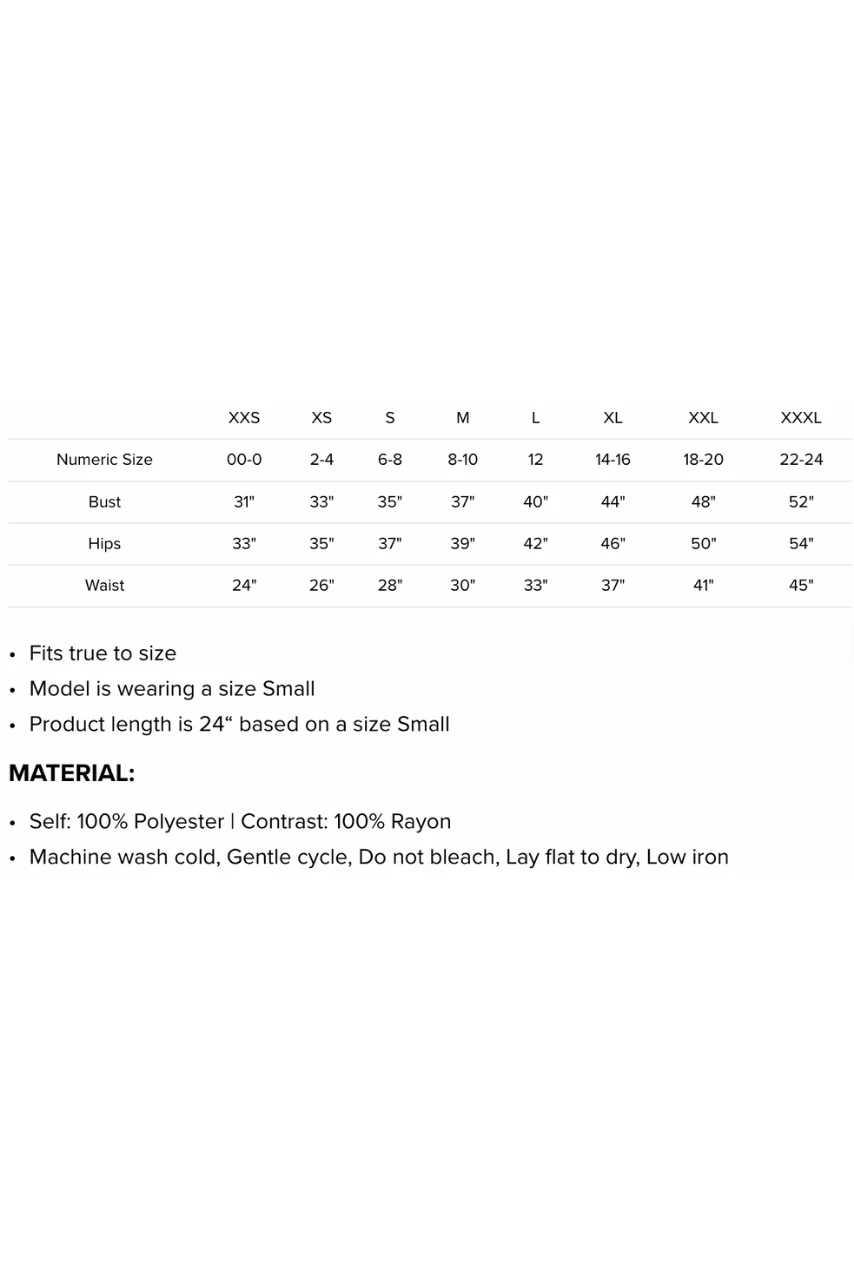 | | XXS | XS | S | M | L | XL | XXL | XXXL |
|---|---|---|---|---|---|---|---|---|
| Numeric Size | 00-0 | 2-4 | 6-8 | 8-10 | 12 | 14-16 | 18-20 | 22-24 |
| Bust | 31" | 33" | 35" | 37" | 40" | 44" | 48" | 52" |
| Hips | 33" | 35" | 37" | 39" | 42" | 46" | 50" | 54" |
| Waist | 24" | 26" | 28" | 30" | 33" | 37" | 41" | 45" |

• Fits true to size
• Model is wearing a size Small
• Product length is 24“ based on a size Small

MATERIAL:

• Self: 100% Polyester | Contrast: 100% Rayon
• Machine wash cold, Gentle cycle, Do not bleach, Lay flat to dry, Low iron